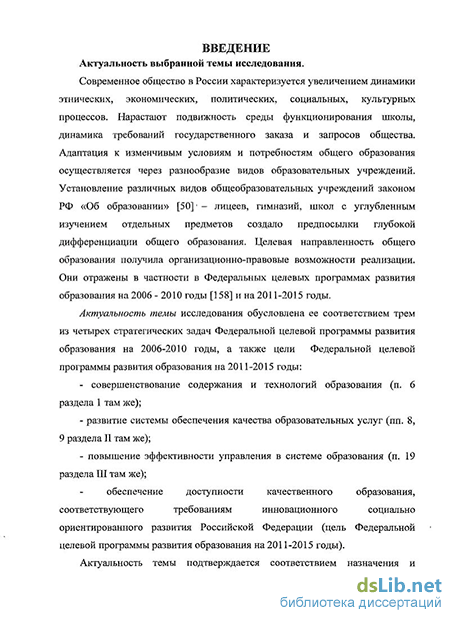 ВВЕДЕНИЕ

Актуальность выбранной темы исследования.

Современное общество в России характеризуется увеличением динамики этнических, экономических, политических, социальных, культурных процессов. Нарастают подвижность среды функционирования школы, динамика требований государственного заказа и запросов общества. Адаптация к изменчивым условиям и потребностям общего образования осуществляется через разнообразие видов образовательных учреждений. Установление различных видов общеобразовательных учреждений законом РФ «Об образовании» [50] – лицеев, гимназий, школ с углубленным изучением отдельных предметов создало предпосылки глубокой дифференциации общего образования. Целевая направленность общего образования получила организационно-правовые возможности реализации. Они отражены в частности в Федеральных целевых программах развития образования на 2006 - 2010 годы [158] и на 2011-2015 годы.

Актуальность темы исследования обусловлена ее соответствием трем из четырех стратегических задач Федеральной целевой программы развития образования на 2006-2010 годы, а также цели Федеральной целевой программы развития образования на 2011-2015 годы:

- совершенствование содержания и технологий образования (п. 6 раздела I там же);

- развитие системы обеспечения качества образовательных услуг (пп. 8, 9 раздела II там же);

- повышение эффективности управления в системе образования (п. 19 раздела III там же);

- обеспечение доступности качественного образования, соответствующего требованиям инновационного социально ориентированного развития Российской Федерации (цель Федеральной целевой программы развития образования на 2011-2015 годы).

Актуальность темы подтверждается соответствием назначения и

dsLib.net
библиотека диссертаций